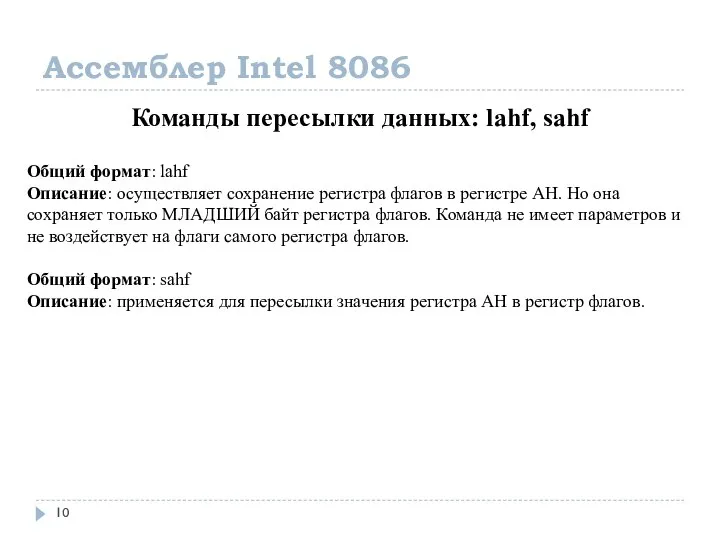 Ассемблер Intel 8086

Команды пересылки данных: lahf, sahf

Общий формат: lahf
Описание: осуществляет сохранение регистра флагов в регистре AH. Но она сохраняет только МЛАДШИЙ байт регистра флагов. Команда не имеет параметров и не воздействует на флаги самого регистра флагов.

Общий формат: sahf
Описание: применяется для пересылки значения регистра AH в регистр флагов.

10